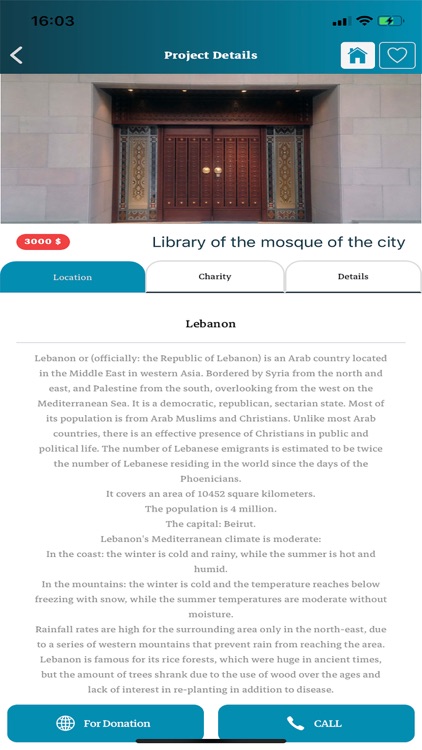 16:03

Project Details

3000 $

Library of the mosque of the city

Location

Charity

Details

Lebanon

Lebanon or (officially: the Republic of Lebanon) is an Arab country located in the Middle East in western Asia. Bordered by Syria from the north and east, and Palestine from the south, overlooking from the west on the Mediterranean Sea. It is a democratic, republican, sectarian state. Most of its population is from Arab Muslims and Christians. Unlike most Arab countries, there is an effective presence of Christians in public and political life. The number of Lebanese emigrants is estimated to be twice the number of Lebanese residing in the world since the days of the Phoenicians.
It covers an area of 10452 square kilometers.
The population is 4 million.
The capital: Beirut.
Lebanon's Mediterranean climate is moderate:
In the coast: the winter is cold and rainy, while the summer is hot and humid.
In the mountains: the winter is cold and the temperature reaches below freezing with snow, while the summer temperatures are moderate without moisture.
Rainfall rates are high for the surrounding area only in the north-east, due to a series of western mountains that prevent rain from reaching the area.
Lebanon is famous for its rice forests, which were huge in ancient times, but the amount of trees shrank due to the use of wood over the ages and lack of interest in re-planting in addition to disease.

For Donation

CALL